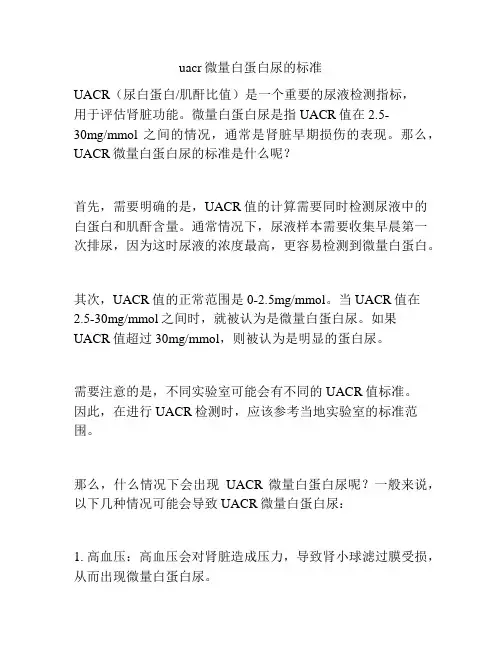 uacr 微量白蛋白尿的标准

UACR（尿白蛋白/肌酐比值）是一个重要的尿液检测指标，用于评估肾脏功能。微量白蛋白尿是指 UACR 值在 2.5-30mg/mmol 之间的情况，通常是肾脏早期损伤的表现。那么，UACR 微量白蛋白尿的标准是什么呢？

首先，需要明确的是，UACR 值的计算需要同时检测尿液中的白蛋白和肌酐含量。通常情况下，尿液样本需要收集早晨第一次排尿，因为这时尿液的浓度最高，更容易检测到微量白蛋白。

其次，UACR 值的正常范围是 0-2.5mg/mmol。当 UACR 值在 2.5-30mg/mmol 之间时，就被认为是微量白蛋白尿。如果 UACR 值超过 30mg/mmol，则被认为是明显的蛋白尿。

需要注意的是，不同实验室可能会有不同的 UACR 值标准。因此，在进行 UACR 检测时，应该参考当地实验室的标准范围。

那么，什么情况下会出现 UACR 微量白蛋白尿呢？一般来说，以下几种情况可能会导致 UACR 微量白蛋白尿：

1. 高血压：高血压会对肾脏造成压力，导致肾小球滤过膜受损，从而出现微量白蛋白尿。